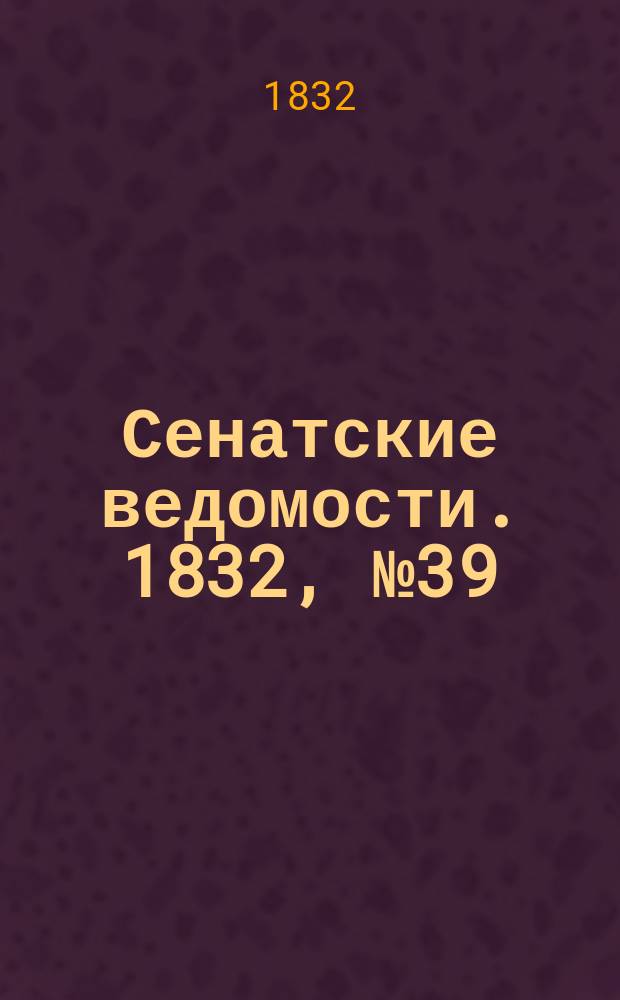 1832

Сенатские ведомости. 1832, №39